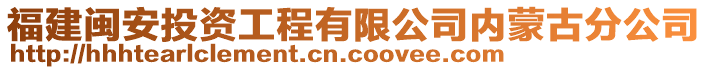 福建闽安投资工程有限公司内蒙古分公司
http://hhhtearlclement.cn.coovee.com